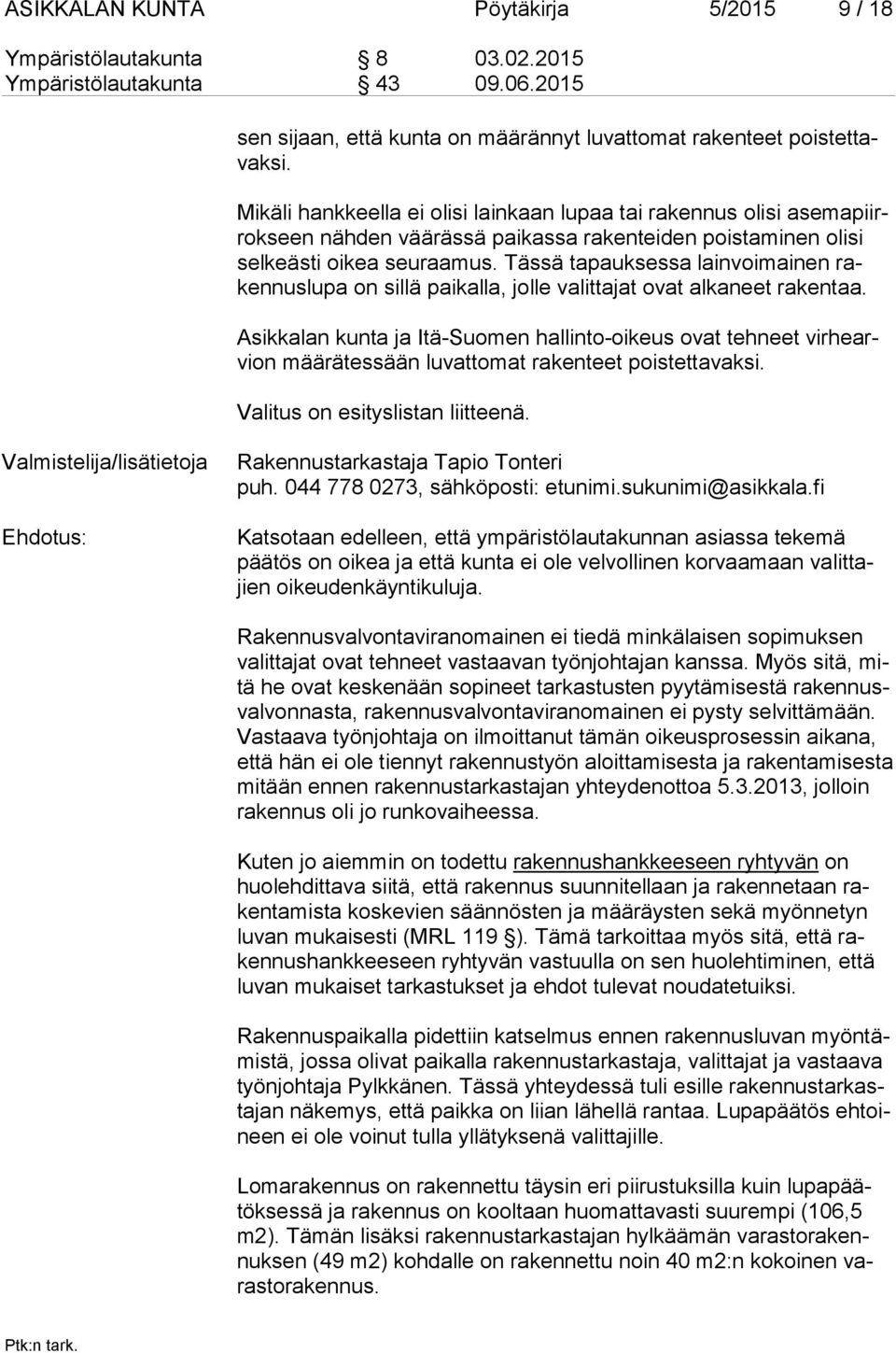 ASIKKALAN KUNTA Pöytäkirja 5/2015 9 / 18

Ympäristölautakunta § 8 03.02.2015
Ympäristölautakunta § 43 09.06.2015

sen sijaan, että kunta on määrännyt luvattomat rakenteet poistettavaksi.

Mikäli hankkeella ei olisi lainkaan lupaa tai rakennus olisi asemapiirrokseen nähden väärässä paikassa rakenteiden poistaminen olisi selkeästi oikea seuraamus. Tässä tapauksessa lainvoimainen rakennuslupa on sillä paikalla, jolle valittajat ovat alkaneet rakentaa.

Asikkalan kunta ja Itä-Suomen hallinto-oikeus ovat tehneet virhearvion määrätessään luvattomat rakenteet poistettavaksi.

Valitus on esityslistan liitteenä.

Valmistelija/lisätietoja Rakennustarkastaja Tapio Tonteri
puh. 044 778 0273, sähköposti: etunimi.sukunimi@asikkala.fi

Ehdotus: Katsotaan edelleen, että ympäristölautakunnan asiassa tekemä päätös on oikea ja että kunta ei ole velvollinen korvaamaan valittajien oikeudenkäyntikuluja.

Rakennusvalvontaviranomainen ei tiedä minkälaisen sopimuksen valittajat ovat tehneet vastaavan työnjohtajan kanssa. Myös sitä, mitä he ovat keskenään sopineet tarkastusten pyytämisestä rakennusvalvonnasta, rakennusvalvontaviranomainen ei pysty selvittämään. Vastaava työnjohtaja on ilmoittanut tämän oikeusprosessin aikana, että hän ei ole tiennyt rakennustyön aloittamisesta ja rakentamisesta mitään ennen rakennustarkastajan yhteydenottoa 5.3.2013, jolloin rakennus oli jo runkovaiheessa.

Kuten jo aiemmin on todettu rakennushankkeeseen ryhtyvän on huolehdittava siitä, että rakennus suunnitellaan ja rakennetaan rakentamista koskevien säännösten ja määräysten sekä myönnetyn luvan mukaisesti (MRL 119 §). Tämä tarkoittaa myös sitä, että rakennushankkeeseen ryhtyvän vastuulla on sen huolehtiminen, että luvan mukaiset tarkastukset ja ehdot tulevat noudatetuiksi.

Rakennuspaikalla pidettiin katselmus ennen rakennusluvan myöntämistä, jossa olivat paikalla rakennustarkastaja, valittajat ja vastaava työnjohtaja Pylkkänen. Tässä yhteydessä tuli esille rakennustarkastajan näkemys, että paikka on liian lähellä rantaa. Lupapäätös ehtoineen ei ole voinut tulla yllätyksenä valittajille.

Lomarakennus on rakennettu täysin eri piirustuksilla kuin lupapäätöksessä ja rakennus on kooltaan huomattavasti suurempi (106,5 m2). Tämän lisäksi rakennustarkastajan hylkäämän varastorakennuksen (49 m2) kohdalle on rakennettu noin 40 m2:n kokoinen varastorakennus.

Ptk:n tark.